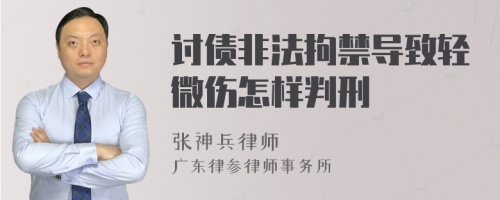 讨债非法拘禁导致轻微伤怎样判刑

张神兵律师

广东律参律师事务所